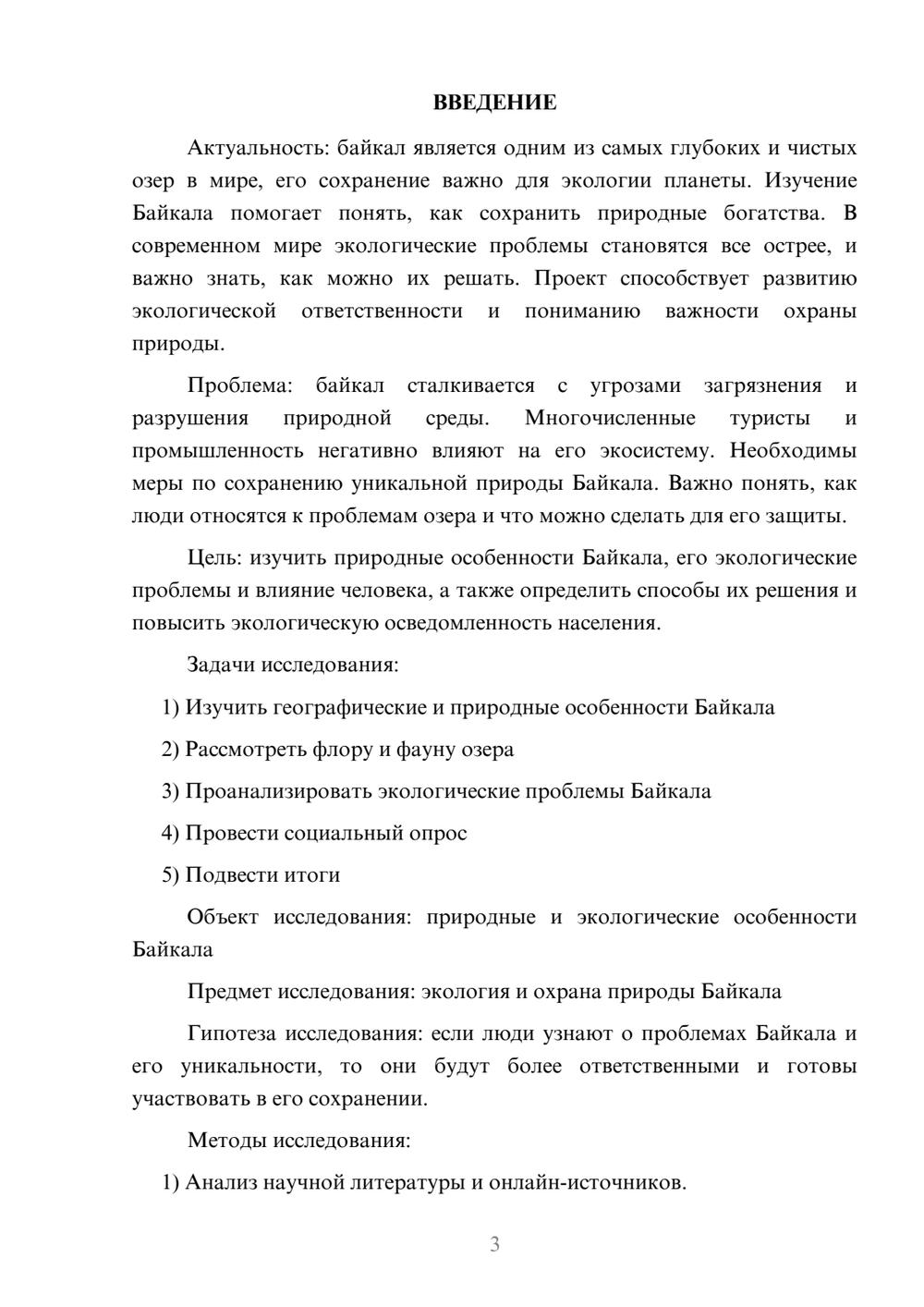 ВВЕДЕНИЕ

Актуальность: байкал является одним из самых глубоких и чистых озер в мире, его сохранение важно для экологии планеты. Изучение Байкала помогает понять, как сохранить природные богатства. В современном мире экологические проблемы становятся все острее, и важно знать, как можно их решать. Проект способствует развитию экологической ответственности и пониманию важности охраны природы.

Проблема: байкал сталкивается с угрозами загрязнения и разрушения природной среды. Многочисленные туристы и промышленность негативно влияют на его экосистему. Необходимы меры по сохранению уникальной природы Байкала. Важно понять, как люди относятся к проблемам озера и что можно сделать для его защиты.

Цель: изучить природные особенности Байкала, его экологические проблемы и влияние человека, а также определить способы их решения и повысить экологическую осведомленность населения.

Задачи исследования:

1) Изучить географические и природные особенности Байкала

2) Рассмотреть флору и фауну озера

3) Проанализировать экологические проблемы Байкала

4) Провести социальный опрос

5) Подвести итоги

Объект исследования: природные и экологические особенности Байкала

Предмет исследования: экология и охрана природы Байкала

Гипотеза исследования: если люди узнают о проблемах Байкала и его уникальности, то они будут более ответственными и готовы участвовать в его сохранении.

Методы исследования:

1) Анализ научной литературы и онлайн-источников.

3